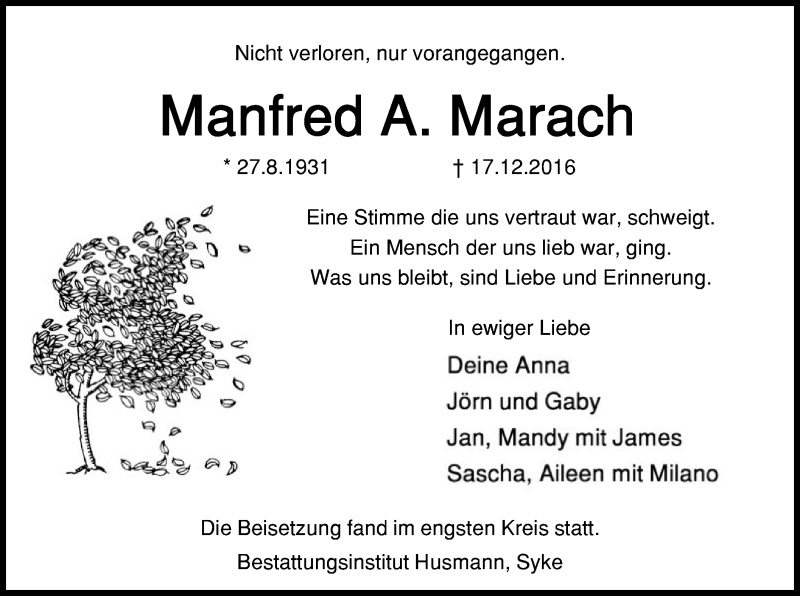 Nicht verloren, nur vorangegangen.

Manfred A. Marach

* 27.8.1931 † 17.12.2016

Eine Stimme die uns vertraut war, schweigt.
Ein Mensch der uns lieb war, ging.
Was uns bleibt, sind Liebe und Erinnerung.

In ewiger Liebe

Deine Anna
Jörn und Gaby
Jan, Mandy mit James
Sascha, Aileen mit Milano

Die Beisetzung fand im engsten Kreis statt.

Bestattungsinstitut Husmann, Syke